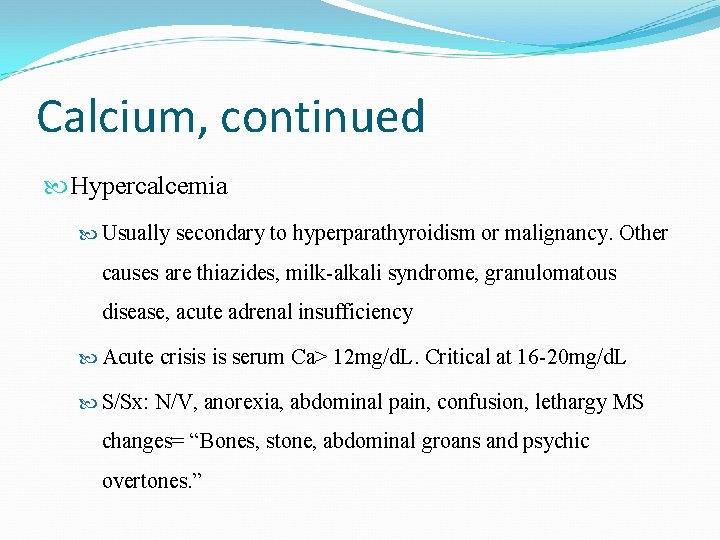 Calcium, continued

Hypercalcemia

Usually secondary to hyperparathyroidism or malignancy. Other causes are thiazides, milk-alkali syndrome, granulomatous disease, acute adrenal insufficiency

Acute crisis is serum Ca> 12mg/dL. Critical at 16-20mg/dL

S/Sx: N/V, anorexia, abdominal pain, confusion, lethargy MS changes= “Bones, stone, abdominal groans and psychic overtones.”